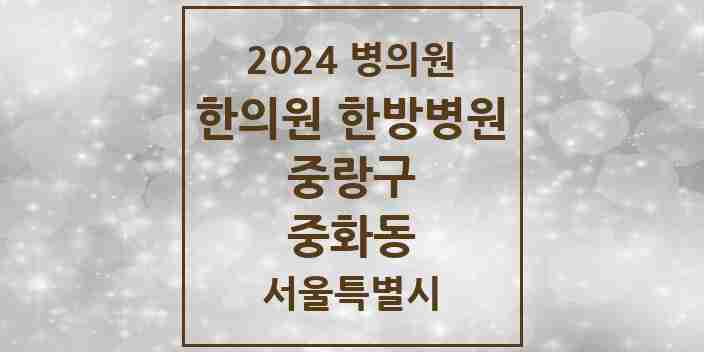 2024 병의원

한의원 한방병원

중랑구

중화동

서울특별시